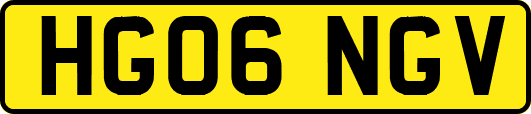 HG06 NGV